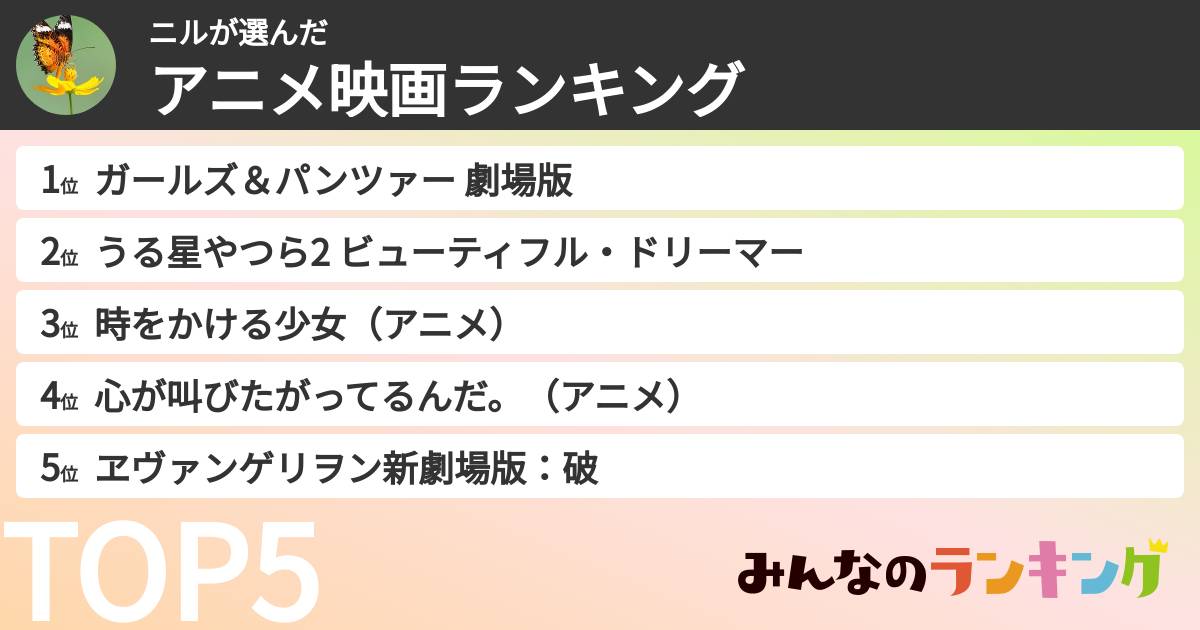 ニルが選んだ
アニメ映画ランキング

1位 ガールズ＆パンツァー 劇場版
2位 うる星やつら2 ビューティフル・ドリーマー
3位 時をかける少女（アニメ）
4位 心が叫びたがってるんだ。（アニメ）
5位 ヱヴァンゲリヲン新劇場版：破

TOP5

みんなのランキング